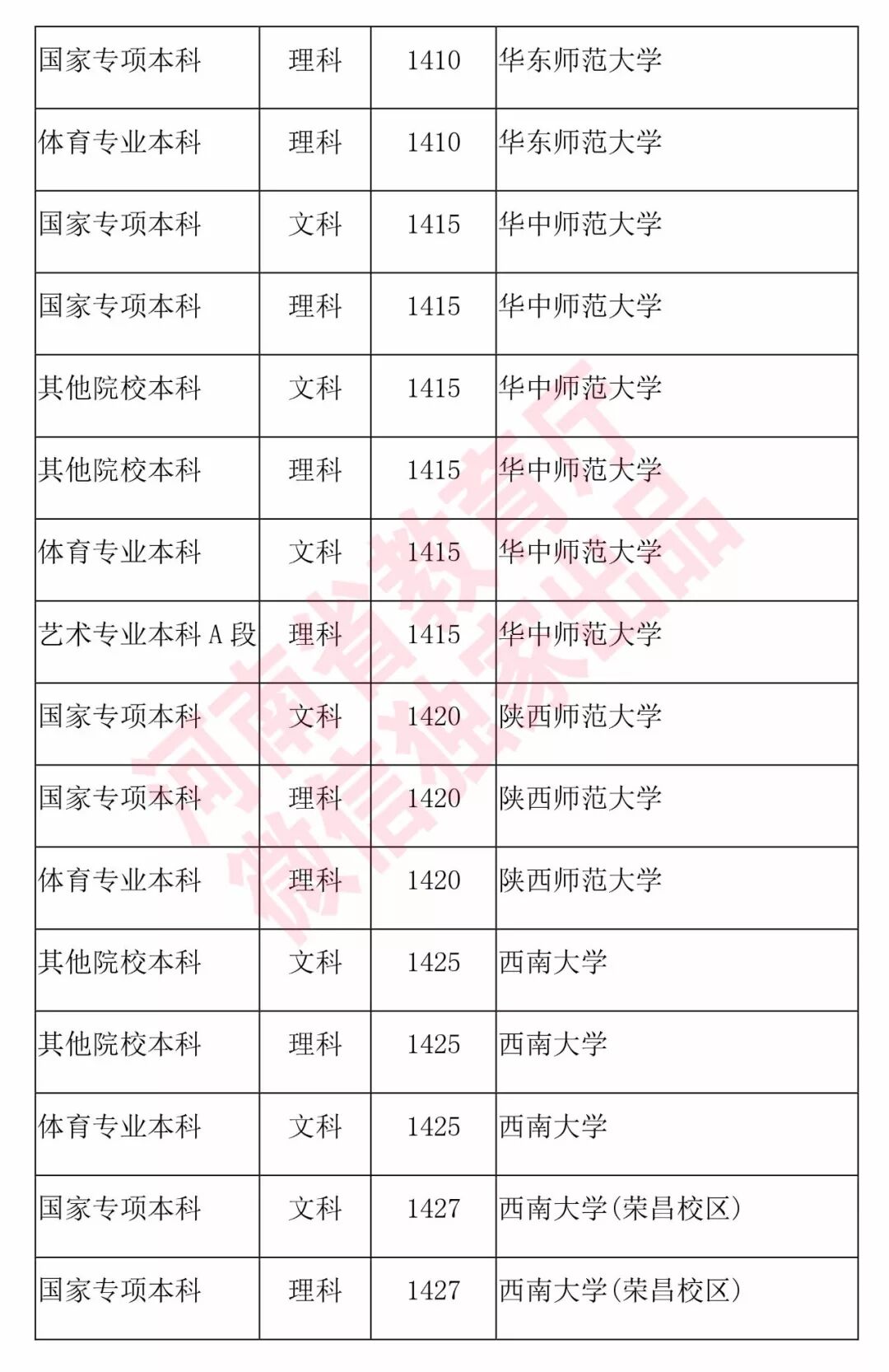 | 国家专项本科 | 理科 | 1410 | 华东师范大学 |
|---|---|---|---|
| 体育专业本科 | 理科 | 1410 | 华东师范大学 |
| 国家专项本科 | 文科 | 1415 | 华中师范大学 |
| 国家专项本科 | 理科 | 1415 | 华中师范大学 |
| 其他院校本科 | 文科 | 1415 | 华中师范大学 |
| 其他院校本科 | 理科 | 1415 | 华中师范大学 |
| 体育专业本科 | 文科 | 1415 | 华中师范大学 |
| 艺术专业本科 A 段 | 理科 | 1415 | 华中师范大学 |
| 国家专项本科 | 文科 | 1420 | 陕西师范大学 |
| 国家专项本科 | 理科 | 1420 | 陕西师范大学 |
| 体育专业本科 | 理科 | 1420 | 陕西师范大学 |
| 其他院校本科 | 文科 | 1425 | 西南大学 |
| 其他院校本科 | 理科 | 1425 | 西南大学 |
| 体育专业本科 | 文科 | 1425 | 西南大学 |
| 国家专项本科 | 文科 | 1427 | 西南大学(荣昌校区) |
| 国家专项本科 | 理科 | 1427 | 西南大学(荣昌校区) |

河南省教育厅
微信独家出品